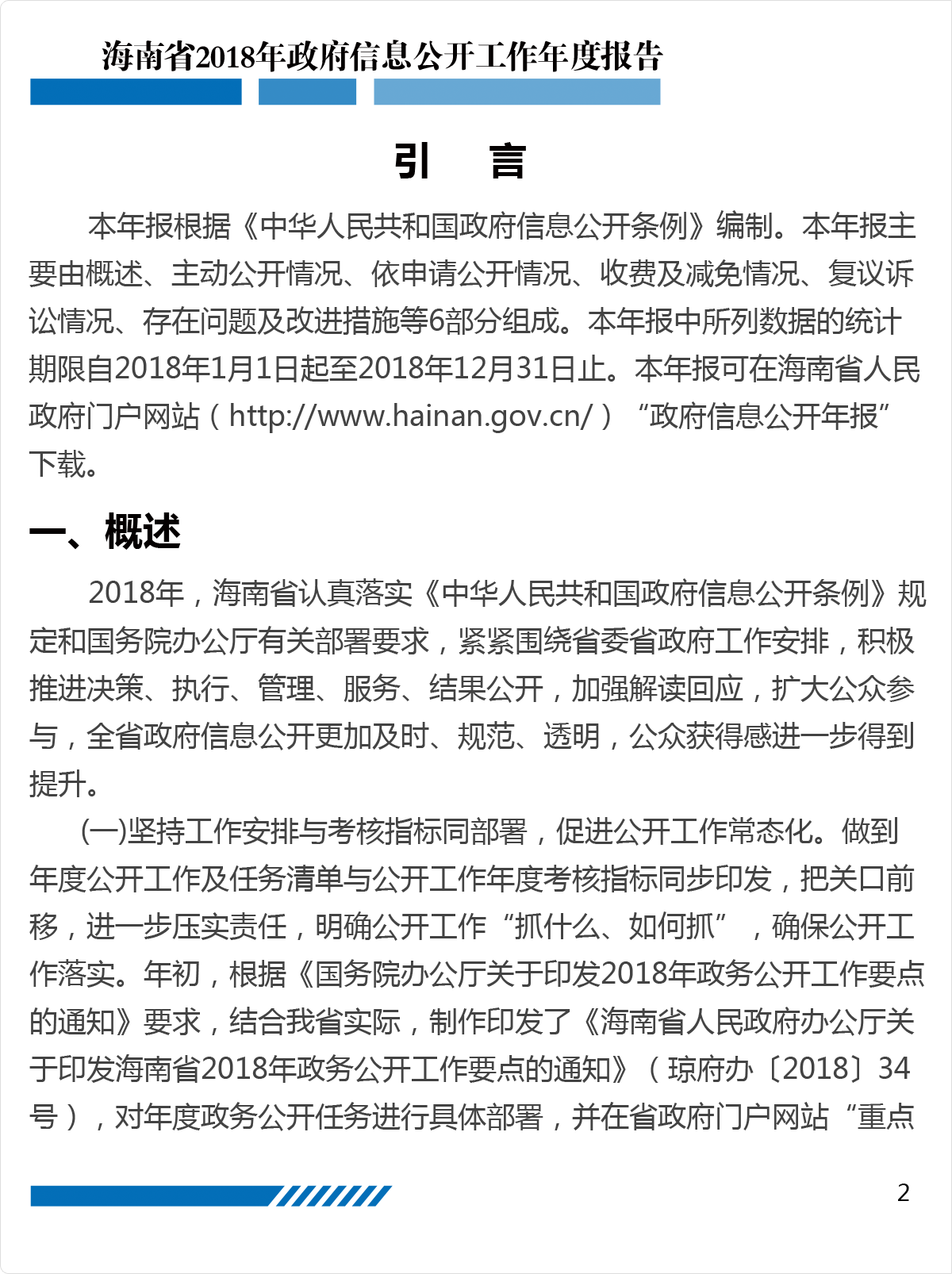 海南省2018年政府信息公开工作年度报告

引　言

本年报根据《中华人民共和国政府信息公开条例》编制。本年报主要由概述、主动公开情况、依申请公开情况、收费及减免情况、复议诉讼情况、存在问题及改进措施等6部分组成。本年报中所列数据的统计期限自2018年1月1日起至2018年12月31日止。本年报可在海南省人民政府门户网站（http://www.hainan.gov.cn/）“政府信息公开年报”下载。

一、概述

2018年，海南省认真落实《中华人民共和国政府信息公开条例》规定和国务院办公厅有关部署要求，紧紧围绕省委省政府工作安排，积极推进决策、执行、管理、服务、结果公开，加强解读回应，扩大公众参与，全省政府信息公开更加及时、规范、透明，公众获得感进一步得到提升。

(一)坚持工作安排与考核指标同部署，促进公开工作常态化。做到年度公开工作及任务清单与公开工作年度考核指标同步印发，把关口前移，进一步压实责任，明确公开工作“抓什么、如何抓”，确保公开工作落实。年初，根据《国务院办公厅关于印发2018年政务公开工作要点的通知》要求，结合我省实际，制作印发了《海南省人民政府办公厅关于印发海南省2018年政务公开工作要点的通知》（琼府办〔2018〕34号），对年度政务公开任务进行具体部署，并在省政府门户网站“重点

2